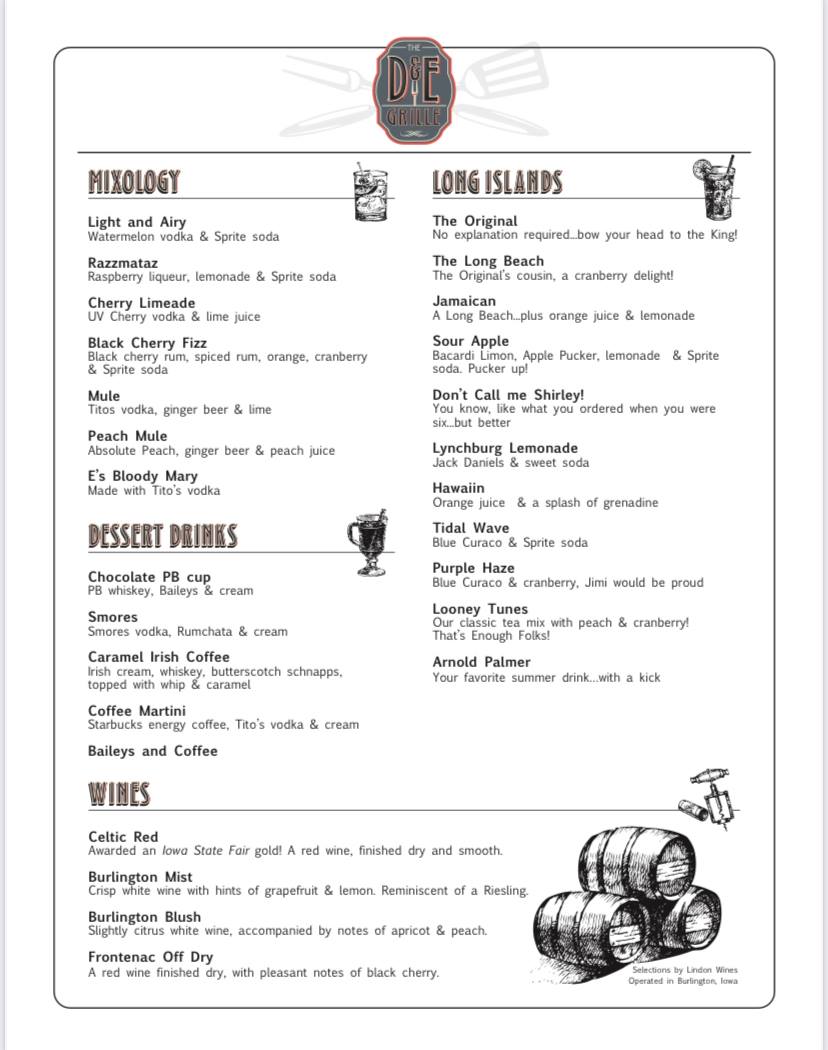 THE
D&E
GRILLE

MIXOLOGY

Light and Airy
Watermelon vodka & Sprite soda

Razzmataz
Raspberry liqueur, lemonade & Sprite soda

Cherry Limeade
UV Cherry vodka & lime juice

Black Cherry Fizz
Black cherry rum, spiced rum, orange, cranberry & Sprite soda

Mule
Titos vodka, ginger beer & lime

Peach Mule
Absolute Peach, ginger beer & peach juice

E's Bloody Mary
Made with Tito's vodka

DESSERT DRINKS

Chocolate PB cup
PB whiskey, Baileys & cream

Smores
Smores vodka, Rumchata & cream

Caramel Irish Coffee
Irish cream, whiskey, butterscotch schnapps, topped with whip & caramel

Coffee Martini
Starbucks energy coffee, Tito's vodka & cream

Baileys and Coffee

LONG ISLANDS

The Original
No explanation required...bow your head to the King!

The Long Beach
The Original's cousin, a cranberry delight!

Jamaican
A Long Beach...plus orange juice & lemonade

Sour Apple
Bacardi Limon, Apple Pucker, lemonade & Sprite soda. Pucker up!

Don't Call me Shirley!
You know, like what you ordered when you were six...but better

Lynchburg Lemonade
Jack Daniels & sweet soda

Hawaiin
Orange juice & a splash of grenadine

Tidal Wave
Blue Curaco & Sprite soda

Purple Haze
Blue Curaco & cranberry, Jimi would be proud

Looney Tunes
Our classic tea mix with peach & cranberry! That's Enough Folks!

Arnold Palmer
Your favorite summer drink...with a kick

WINES

Celtic Red
Awarded an Iowa State Fair gold! A red wine, finished dry and smooth.

Burlington Mist
Crisp white wine with hints of grapefruit & lemon. Reminiscent of a Riesling.

Burlington Blush
Slightly citrus white wine, accompanied by notes of apricot & peach.

Frontenac Off Dry
A red wine finished dry, with pleasant notes of black cherry.

Selections by Lindon Wines
Operated in Burlington, Iowa